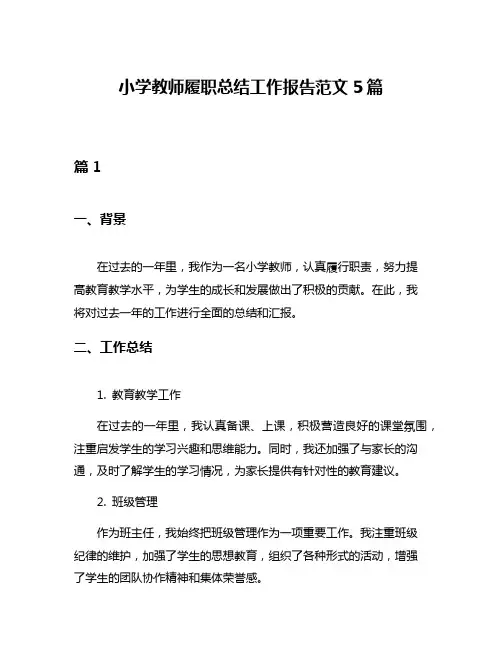 小学教师履职总结工作报告范文 5 篇

篇 1

一、背景

在过去的一年里，我作为一名小学教师，认真履行职责，努力提高教育教学水平，为学生的成长和发展做出了积极的贡献。在此，我将对过去一年的工作进行全面的总结和汇报。

二、工作总结

1. 教育教学工作

在过去的一年里，我认真备课、上课，积极营造良好的课堂氛围，注重启发学生的学习兴趣和思维能力。同时，我还加强了与家长的沟通，及时了解学生的学习情况，为家长提供有针对性的教育建议。

2. 班级管理

作为班主任，我始终把班级管理作为一项重要工作。我注重班级纪律的维护，加强了学生的思想教育，组织了各种形式的活动，增强了学生的团队协作精神和集体荣誉感。